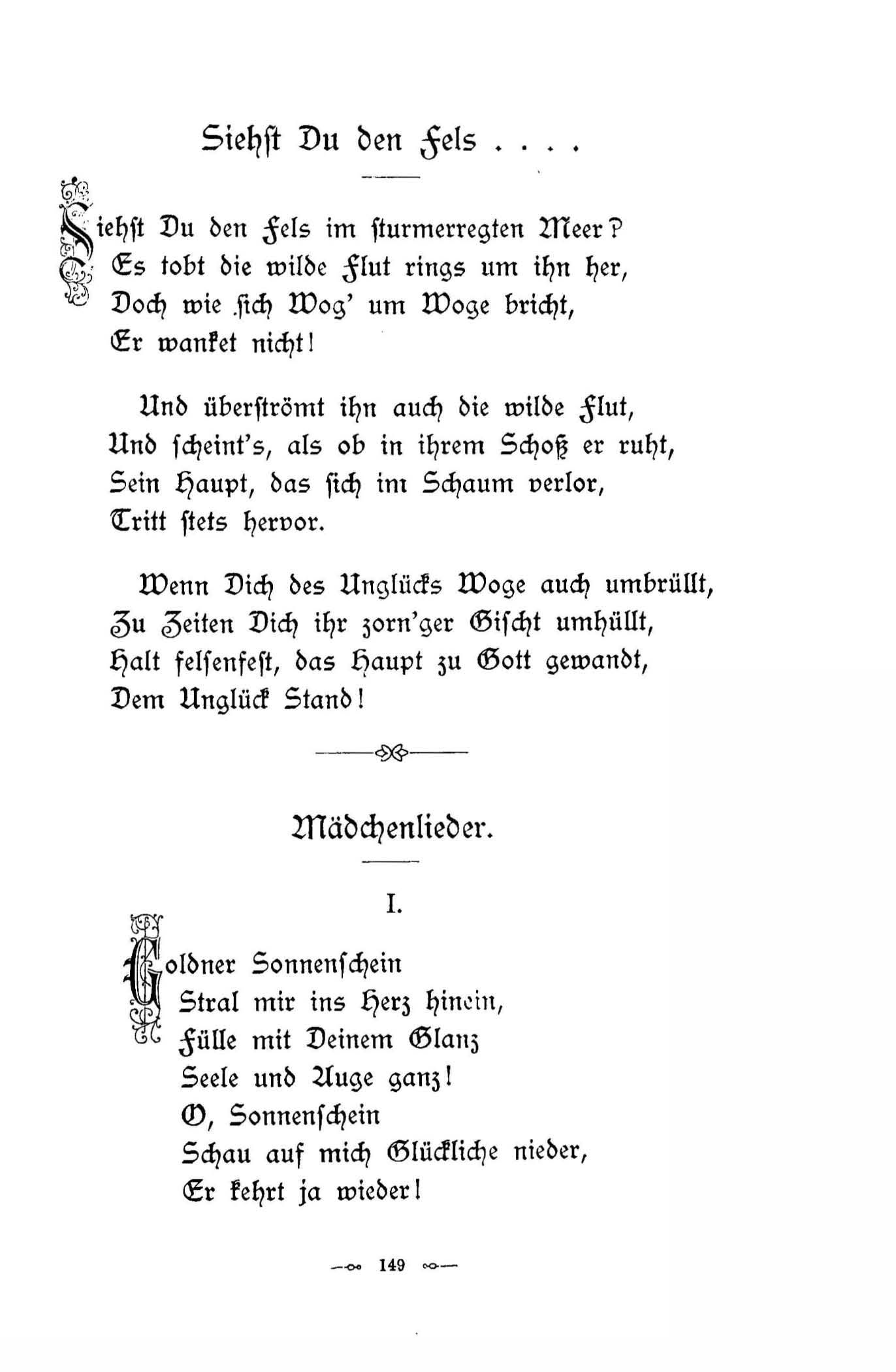 Siehst Du den Fels . . . .

Siehst Du den Fels im sturmerregten Meer?
Es tobt die wilde Flut rings um ihn her,
Doch wie sich Wog' um Woge bricht,
Er wanket nicht!

Und überströmt ihn auch die wilde Flut,
Und scheint's, als ob in ihrem Schoß er ruht,
Sein Haupt, das sich im Schaum verlor,
Tritt stets hervor.

Wenn Dich des Unglücks Woge auch umbrüllt,
Zu Zeiten Dich ihr zorn'ger Gischt umhüllt,
Halt felsenfest, das Haupt zu Gott gewandt,
Dem Unglück Stand!

Mädchenlieder.

I.

Goldner Sonnenschein
Stral mir ins Herz hinein,
Fülle mit Deinem Glanz
Seele und Auge ganz!
O, Sonnenschein
Schau auf mich Glückliche nieder,
Er kehrt ja wieder!

149